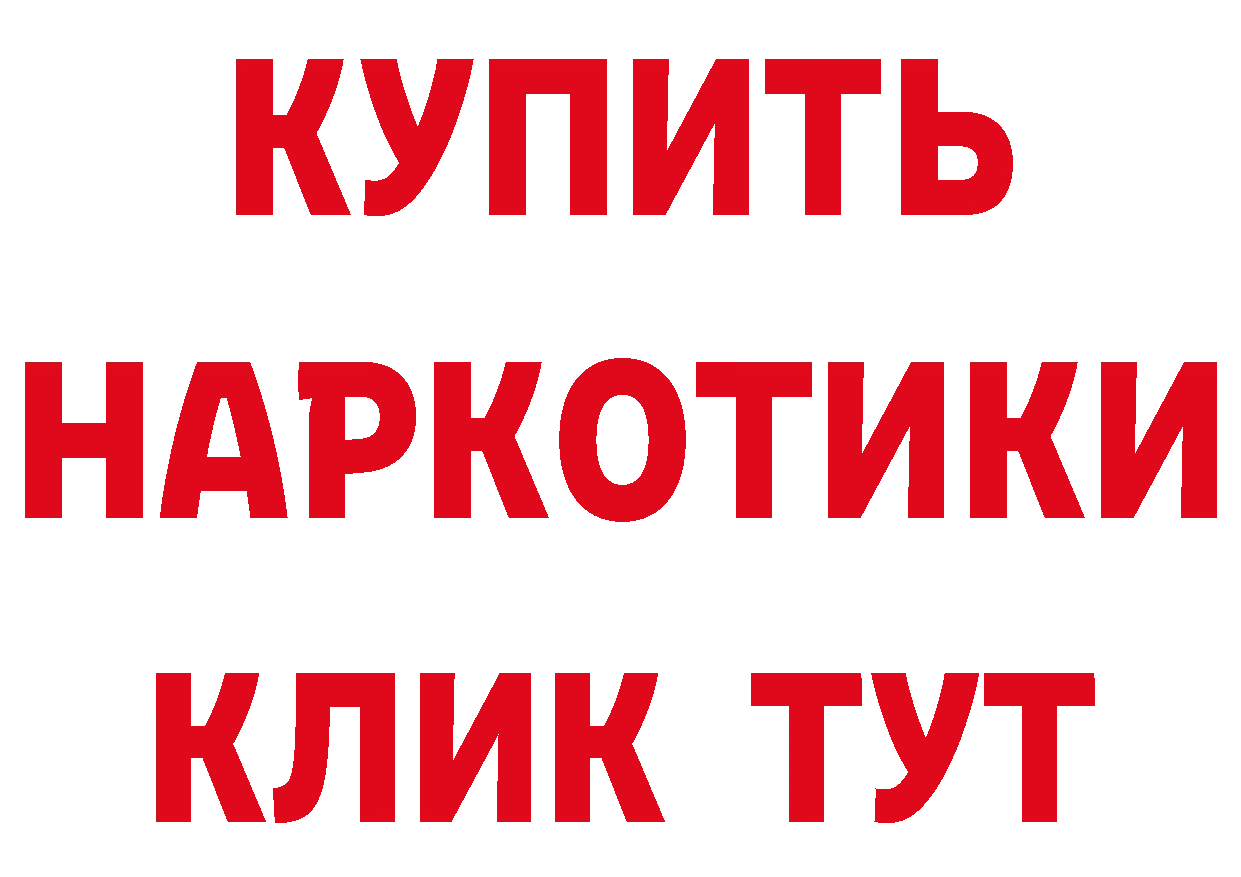 КУПИТЬ НАРКОТИКИ КЛИК ТУТ